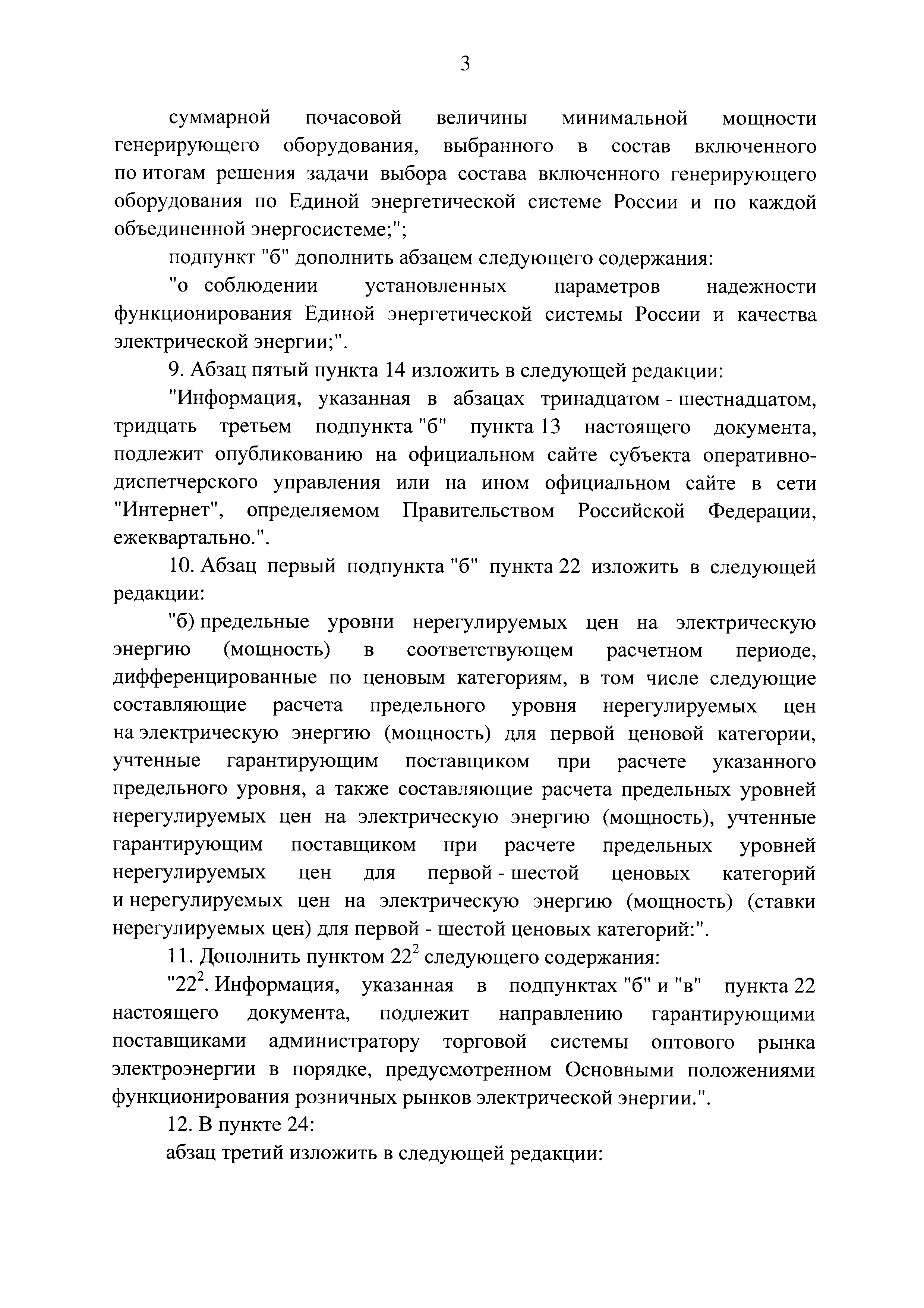 3

суммарной почасовой величины минимальной мощности генерирующего оборудования, выбранного в состав включенного по итогам решения задачи выбора состава включенного генерирующего оборудования по Единой энергетической системе России и по каждой объединенной энергосистеме;";

подпункт "б" дополнить абзацем следующего содержания:

"о соблюдении установленных параметров надежности функционирования Единой энергетической системы России и качества электрической энергии;".

9. Абзац пятый пункта 14 изложить в следующей редакции:

"Информация, указанная в абзацах тринадцатом - шестнадцатом, тридцать третьем подпункта "б" пункта 13 настоящего документа, подлежит опубликованию на официальном сайте субъекта оперативно-диспетчерского управления или на ином официальном сайте в сети "Интернет", определяемом Правительством Российской Федерации, ежеквартально.".

10. Абзац первый подпункта "б" пункта 22 изложить в следующей редакции:

"б) предельные уровни нерегулируемых цен на электрическую энергию (мощность) в соответствующем расчетном периоде, дифференцированные по ценовым категориям, в том числе следующие составляющие расчета предельного уровня нерегулируемых цен на электрическую энергию (мощность) для первой ценовой категории, учтенные гарантирующим поставщиком при расчете указанного предельного уровня, а также составляющие расчета предельных уровней нерегулируемых цен на электрическую энергию (мощность), учтенные гарантирующим поставщиком при расчете предельных уровней нерегулируемых цен для первой - шестой ценовых категорий и нерегулируемых цен на электрическую энергию (мощность) (ставки нерегулируемых цен) для первой - шестой ценовых категорий:".

11. Дополнить пунктом $22^2$ следующего содержания:

"$22^2$. Информация, указанная в подпунктах "б" и "в" пункта 22 настоящего документа, подлежит направлению гарантирующими поставщиками администратору торговой системы оптового рынка электроэнергии в порядке, предусмотренном Основными положениями функционирования розничных рынков электрической энергии.".

12. В пункте 24:

абзац третий изложить в следующей редакции: